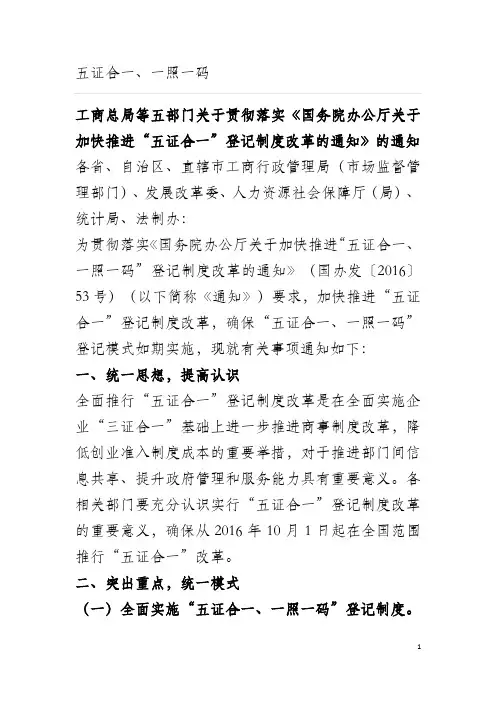 五证合一、一照一码

工商总局等五部门关于贯彻落实《国务院办公厅关于加快推进“五证合一”登记制度改革的通知》的通知

各省、自治区、直辖市工商行政管理局（市场监督管理部门）、发展改革委、人力资源社会保障厅（局）、统计局、法制办：

为贯彻落实《国务院办公厅关于加快推进“五证合一、一照一码”登记制度改革的通知》（国办发〔2016〕53号）（以下简称《通知》）要求，加快推进“五证合一”登记制度改革，确保“五证合一、一照一码”登记模式如期实施，现就有关事项通知如下：

一、统一思想，提高认识

全面推行“五证合一”登记制度改革是在全面实施企业“三证合一”基础上进一步推进商事制度改革，降低创业准入制度成本的重要举措，对于推进部门间信息共享、提升政府管理和服务能力具有重要意义。各相关部门要充分认识实行“五证合一”登记制度改革的重要意义，确保从2016年10月1日起在全国范围推行“五证合一”改革。

二、突出重点，统一模式

（一）全面实施“五证合一、一照一码”登记制度。

1